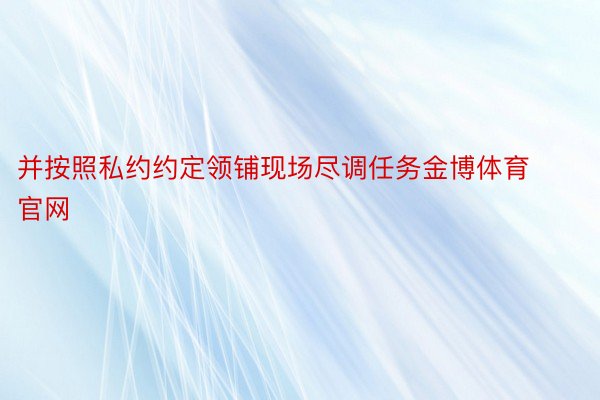 并按照私约约定领铺现场尽调任务金博体育官网